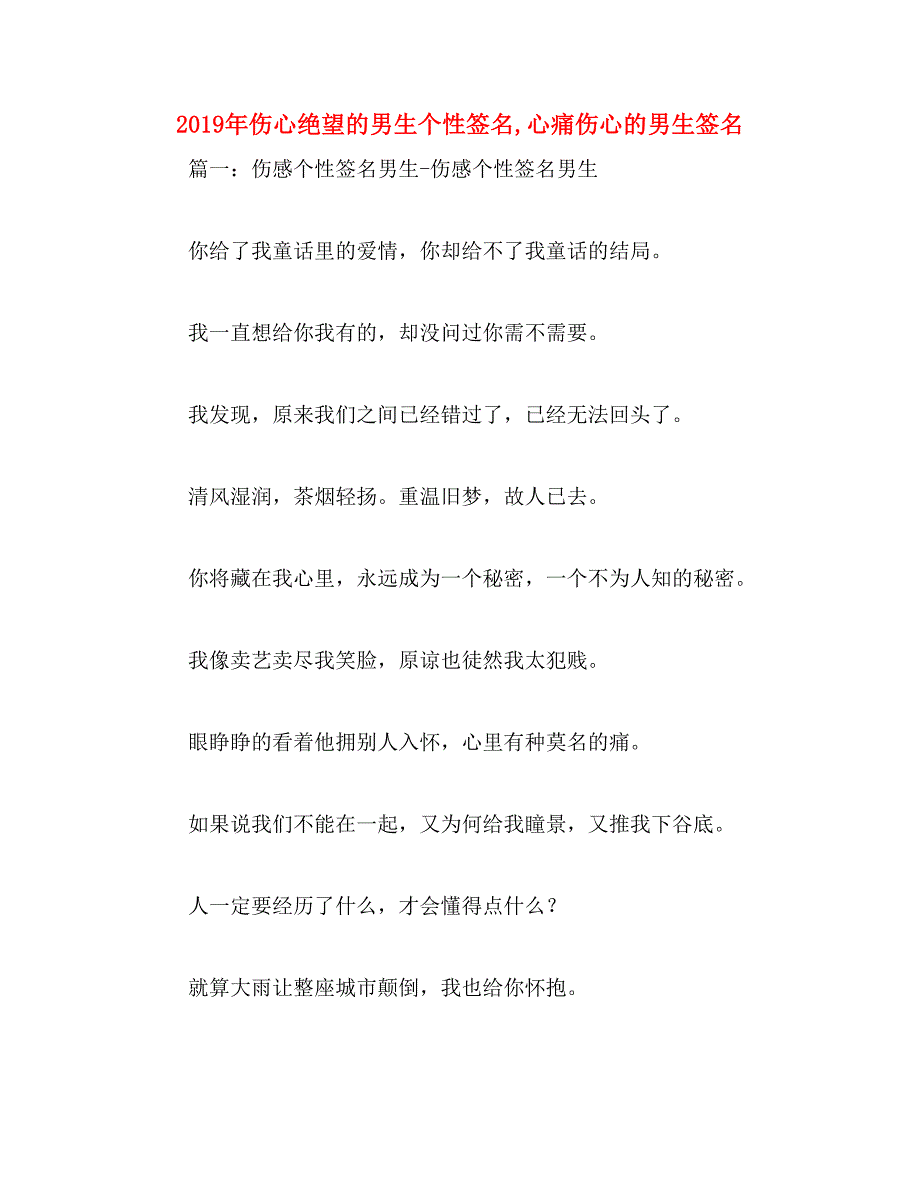 2019年伤心绝望的男生个性签名,心痛伤心的男生签名

篇一：伤感个性签名男生-伤感个性签名男生

你给了我童话里的爱情，你却给不了我童话的结局。

我一直想给你我有的，却没问过你需不需要。

我发现，原来我们之间已经错过了，已经无法回头了。

清风湿润，茶烟轻扬。重温旧梦，故人已去。

你将藏在我心里，永远成为一个秘密，一个不为人知的秘密。

我像卖艺卖尽我笑脸，原谅也徒然我太犯贱。

眼睁睁的看着他拥别人入怀，心里有种莫名的痛。

如果说我们不能在一起，又为何给我瞳景，又推我下谷底。

人一定要经历了什么，才会懂得点什么？

就算大雨让整座城市颠倒，我也给你怀抱。